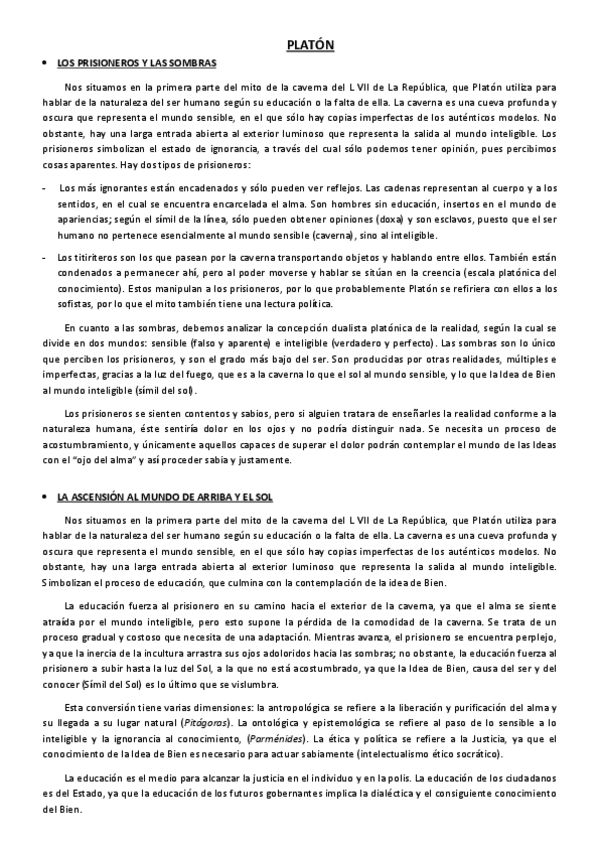 PLATÓN

• LOS PRISIONEROS Y LAS SOMBRAS

Nos situamos en la primera parte del mito de la caverna del L VII de La República, que Platón utiliza para hablar de la naturaleza del ser humano según su educación o la falta de ella. La caverna es una cueva profunda y oscura que representa el mundo sensible, en el que sólo hay copias imperfectas de los auténticos modelos. No obstante, hay una larga entrada abierta al exterior luminoso que representa la salida al mundo inteligible. Los prisioneros simbolizan el estado de ignorancia, a través del cual sólo podemos tener opinión, pues percibimos cosas aparentes. Hay dos tipos de prisioneros:

- Los más ignorantes están encadenados y sólo pueden ver reflejos. Las cadenas representan al cuerpo y a los sentidos, en el cual se encuentra encarcelada el alma. Son hombres sin educación, insertos en el mundo de apariencias; según el símil de la línea, sólo pueden obtener opiniones (doxa) y son esclavos, puesto que el ser humano no pertenece esencialmente al mundo sensible (caverna), sino al inteligible.

- Los titiriteros son los que pasean por la caverna transportando objetos y hablando entre ellos. También están condenados a permanecer ahí, pero al poder moverse y hablar se sitúan en la creencia (escala platónica del conocimiento). Estos manipulan a los prisioneros, por lo que probablemente Platón se refiriera con ellos a los sofistas, por lo que el mito también tiene una lectura política.

En cuanto a las sombras, debemos analizar la concepción dualista platónica de la realidad, según la cual se divide en dos mundos: sensible (falso y aparente) e inteligible (verdadero y perfecto). Las sombras son lo único que perciben los prisioneros, y son el grado más bajo del ser. Son producidas por otras realidades, múltiples e imperfectas, gracias a la luz del fuego, que es a la caverna lo que el sol al mundo sensible, y lo que la Idea de Bien al mundo inteligible (símil del sol).

Los prisioneros se sienten contentos y sabios, pero si alguien tratara de enseñarles la realidad conforme a la naturaleza humana, éste sentiría dolor en los ojos y no podría distinguir nada. Se necesita un proceso de acostumbramiento, y únicamente aquellos capaces de superar el dolor podrán contemplar el mundo de las Ideas con el "ojo del alma" y así proceder sabia y justamente.

• LA ASCENSIÓN AL MUNDO DE ARRIBA Y EL SOL

Nos situamos en la primera parte del mito de la caverna del L VII de La República, que Platón utiliza para hablar de la naturaleza del ser humano según su educación o la falta de ella. La caverna es una cueva profunda y oscura que representa el mundo sensible, en el que sólo hay copias imperfectas de los auténticos modelos. No obstante, hay una larga entrada abierta al exterior luminoso que representa la salida al mundo inteligible. Simbolizan el proceso de educación, que culmina con la contemplación de la idea de Bien.

La educación fuerza al prisionero en su camino hacia el exterior de la caverna, ya que el alma se siente atraída por el mundo inteligible, pero esto supone la pérdida de la comodidad de la caverna. Se trata de un proceso gradual y costoso que necesita de una adaptación. Mientras avanza, el prisionero se encuentra perplejo, ya que la inercia de la incultura arrastra sus ojos adoloridos hacia las sombras; no obstante, la educación fuerza al prisionero a subir hasta la luz del Sol, a la que no está acostumbrado, ya que la Idea de Bien, causa del ser y del conocer (Símil del Sol) es lo último que se vislumbra.

Esta conversión tiene varias dimensiones: la antropológica se refiere a la liberación y purificación del alma y su llegada a su lugar natural (Pitágoras). La ontológica y epistemológica se refiere al paso de lo sensible a lo inteligible y la ignorancia al conocimiento, (Parménides). La ética y política se refiere a la Justicia, ya que el conocimiento de la Idea de Bien es necesario para actuar sabiamente (intelectualismo ético socrático).

La educación es el medio para alcanzar la justicia en el individuo y en la polis. La educación de los ciudadanos es del Estado, ya que la educación de los futuros gobernantes implica la dialéctica y el consiguiente conocimiento del Bien.